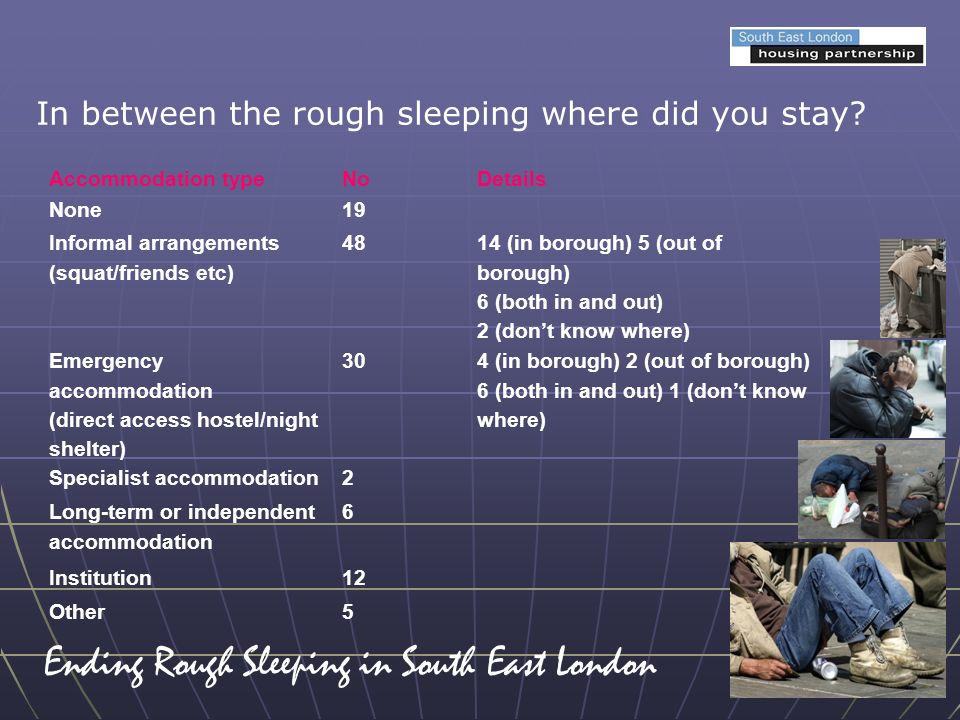 South East London
housing partnership

In between the rough sleeping where did you stay?

| Accommodation type | No | Details |
|---|---|---|
| None | 19 | |
| Informal arrangements (squat/friends etc) | 48 | 14 (in borough) 5 (out of borough) 6 (both in and out) 2 (don't know where) |
| Emergency accommodation (direct access hostel/night shelter) | 30 | 4 (in borough) 2 (out of borough) 6 (both in and out) 1 (don't know where) |
| Specialist accommodation | 2 | |
| Long-term or independent accommodation | 6 | |
| Institution | 12 | |
| Other | 5 | |

Ending Rough Sleeping in South East London